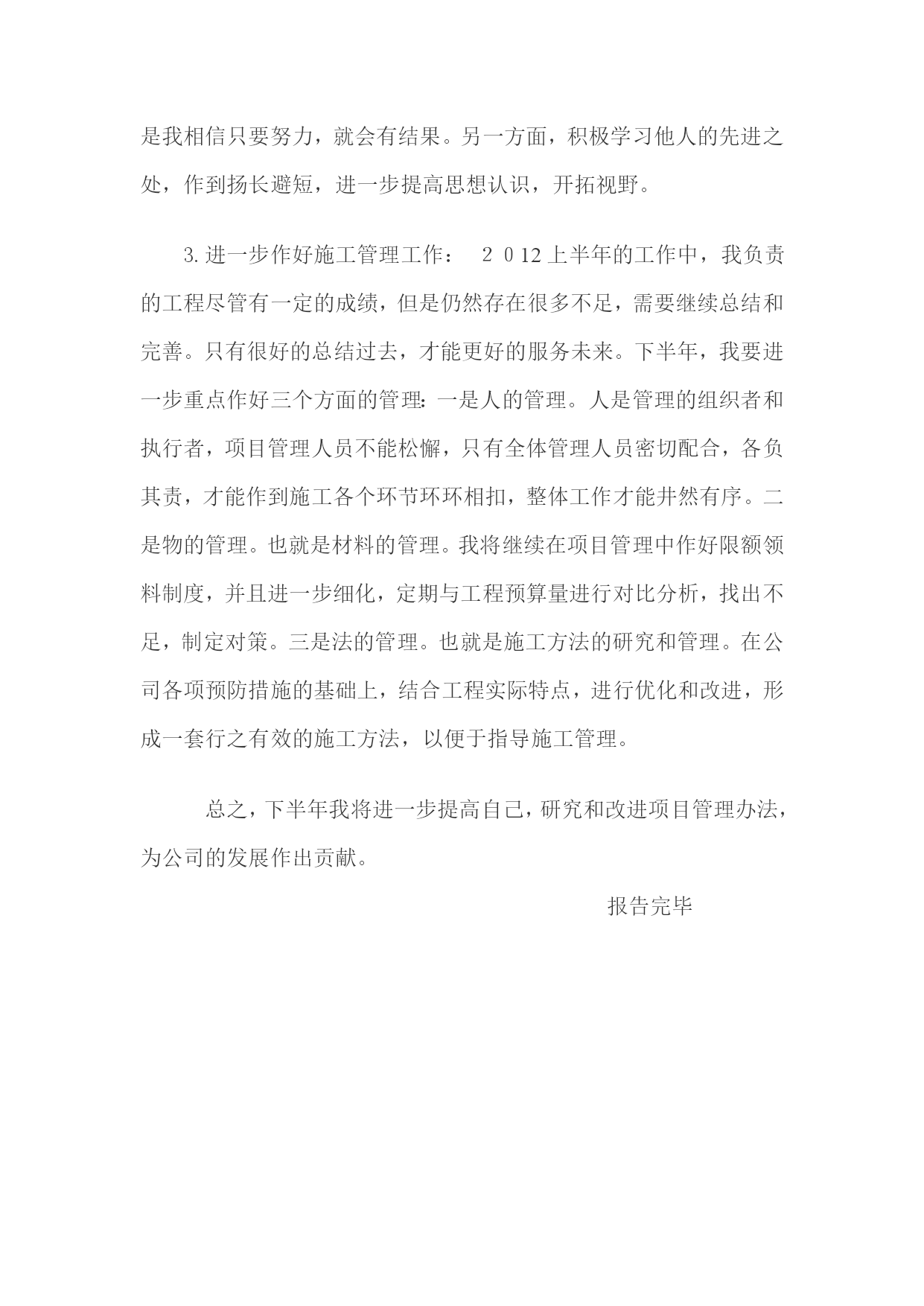 是我相信只要努力，就会有结果。另一方面，积极学习他人的先进之处，作到扬长避短，进一步提高思想认识，开拓视野。

3.进一步作好施工管理工作：　２０12上半年的工作中，我负责的工程尽管有一定的成绩，但是仍然存在很多不足，需要继续总结和完善。只有很好的总结过去，才能更好的服务未来。下半年，我要进一步重点作好三个方面的管理：一是人的管理。人是管理的组织者和执行者，项目管理人员不能松懈，只有全体管理人员密切配合，各负其责，才能作到施工各个环节环环相扣，整体工作才能井然有序。二是物的管理。也就是材料的管理。我将继续在项目管理中作好限额领料制度，并且进一步细化，定期与工程预算量进行对比分析，找出不足，制定对策。三是法的管理。也就是施工方法的研究和管理。在公司各项预防措施的基础上，结合工程实际特点，进行优化和改进，形成一套行之有效的施工方法，以便于指导施工管理。

总之，下半年我将进一步提高自己，研究和改进项目管理办法，为公司的发展作出贡献。

报告完毕